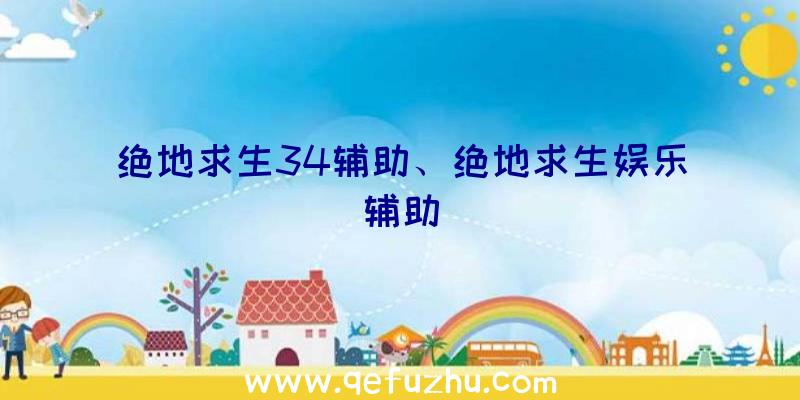 绝地求生34辅助、绝地求生娱乐辅助

www.qefuzhu.com